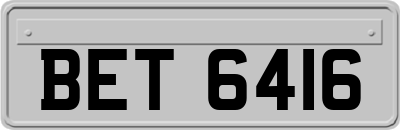 BET 6416